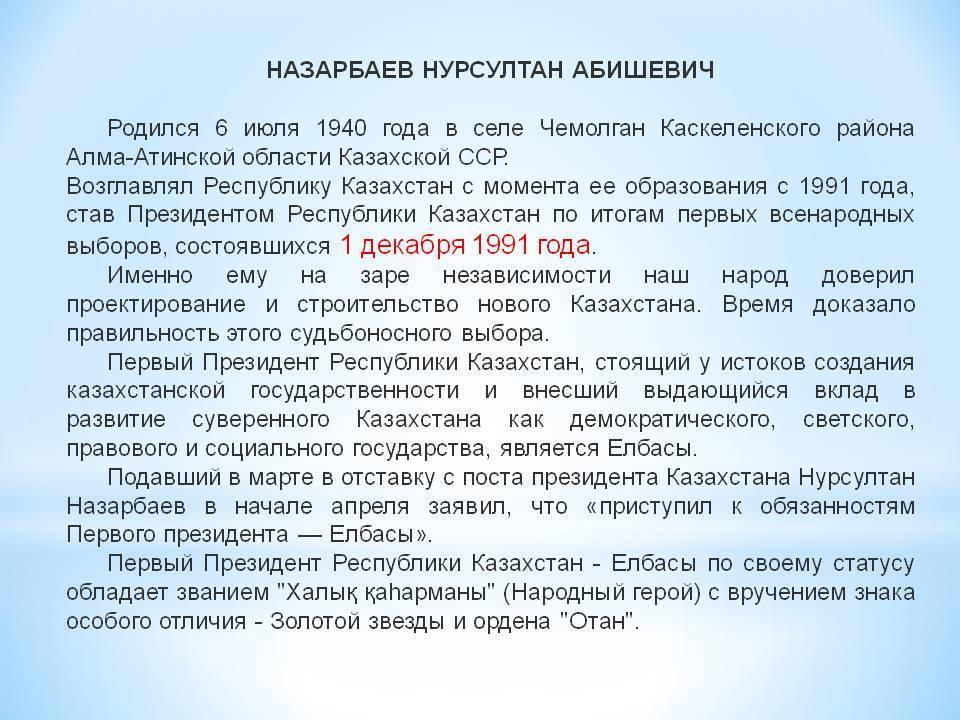 НАЗАРБАЕВ НУРСУЛТАН АБИШЕВИЧ

Родился 6 июля 1940 года в селе Чемолган Каскеленского района Алма-Атинской области Казахской ССР.
Возглавлял Республику Казахстан с момента ее образования с 1991 года, став Президентом Республики Казахстан по итогам первых всенародных выборов, состоявшихся 1 декабря 1991 года.

Именно ему на заре независимости наш народ доверил проектирование и строительство нового Казахстана. Время доказало правильность этого судьбоносного выбора.

Первый Президент Республики Казахстан, стоящий у истоков создания казахстанской государственности и внесший выдающийся вклад в развитие суверенного Казахстана как демократического, светского, правового и социального государства, является Елбасы.

Подавший в марте в отставку с поста президента Казахстана Нурсултан Назарбаев в начале апреля заявил, что «приступил к обязанностям Первого президента — Елбасы».

Первый Президент Республики Казахстан - Елбасы по своему статусу обладает званием "Халық қаһарманы" (Народный герой) с вручением знака особого отличия - Золотой звезды и ордена "Отан".